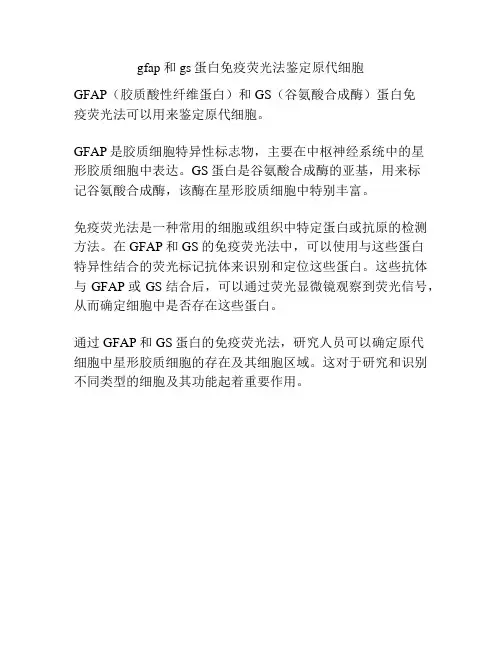 gfap 和 gs 蛋白免疫荧光法鉴定原代细胞

GFAP（胶质酸性纤维蛋白）和 GS（谷氨酸合成酶）蛋白免疫荧光法可以用来鉴定原代细胞。

GFAP 是胶质细胞特异性标志物，主要在中枢神经系统中的星形胶质细胞中表达。GS 蛋白是谷氨酸合成酶的亚基，用来标记谷氨酸合成酶，该酶在星形胶质细胞中特别丰富。

免疫荧光法是一种常用的细胞或组织中特定蛋白或抗原的检测方法。在 GFAP 和 GS 的免疫荧光法中，可以使用与这些蛋白特异性结合的荧光标记抗体来识别和定位这些蛋白。这些抗体与 GFAP 或 GS 结合后，可以通过荧光显微镜观察到荧光信号，从而确定细胞中是否存在这些蛋白。

通过 GFAP 和 GS 蛋白的免疫荧光法，研究人员可以确定原代细胞中星形胶质细胞的存在及其细胞区域。这对于研究和识别不同类型的细胞及其功能起着重要作用。